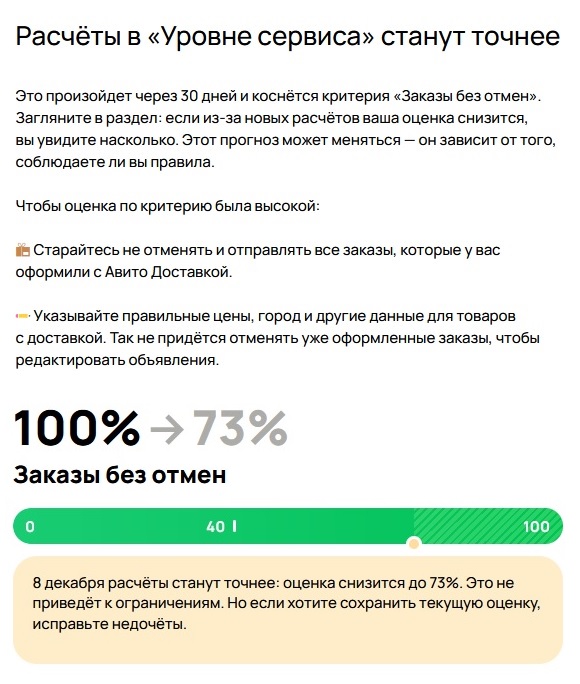 Расчёты в «Уровне сервиса» станут точнее

Это произойдет через 30 дней и коснётся критерия «Заказы без отмен». Загляните в раздел: если из-за новых расчётов ваша оценка снизится, вы увидите насколько. Этот прогноз может меняться — он зависит от того, соблюдаете ли вы правила.

Чтобы оценка по критерию была высокой:

Старайтесь не отменять и отправлять все заказы, которые у вас оформили с Авито Доставкой.

Указывайте правильные цены, город и другие данные для товаров с доставкой. Так не придётся отменять уже оформленные заказы, чтобы редактировать объявления.

100% → 73%

Заказы без отмен

0 40 100

8 декабря расчёты станут точнее: оценка снизится до 73%. Это не приведёт к ограничениям. Но если хотите сохранить текущую оценку, исправьте недочёты.